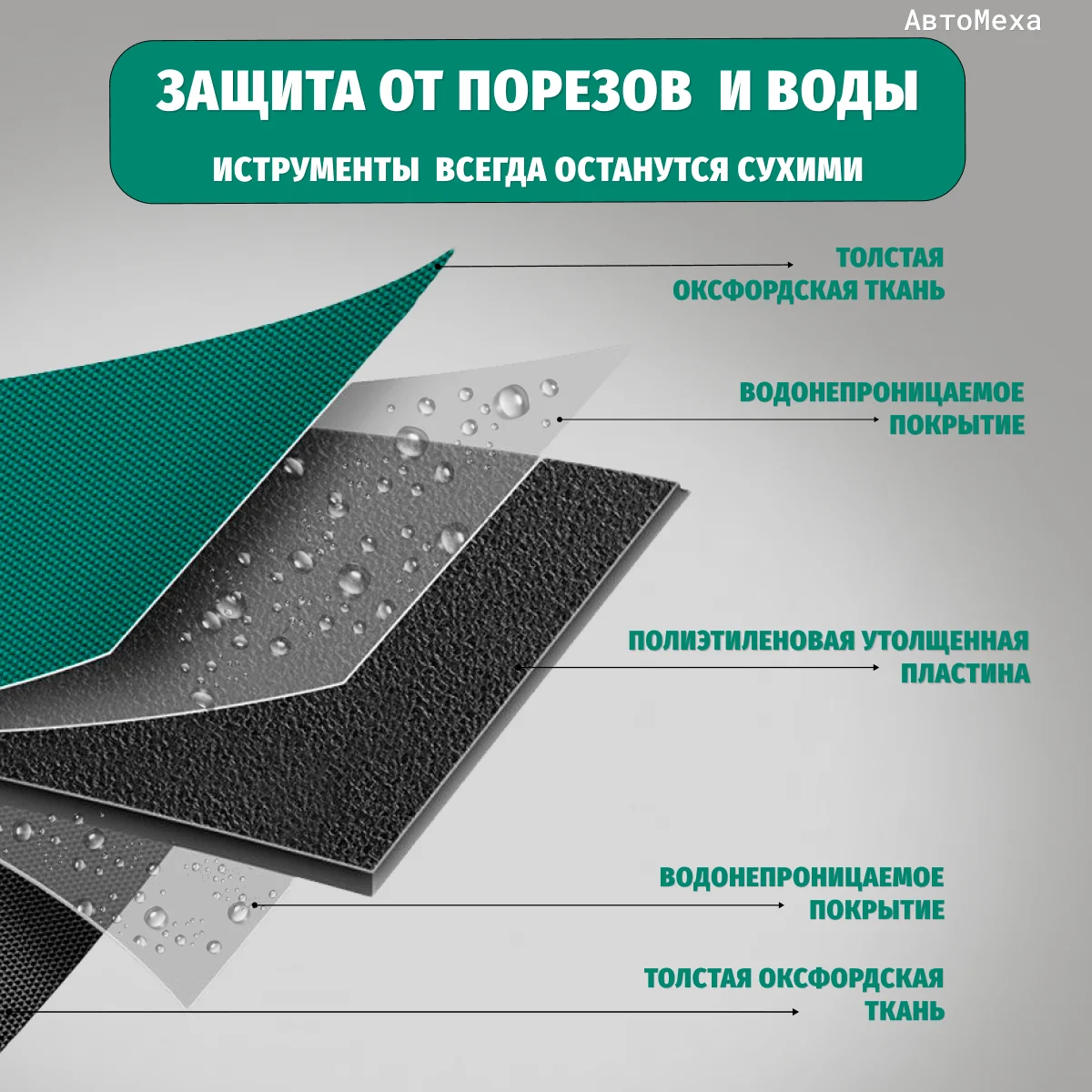 АвтоМеха

ЗАЩИТА ОТ ПОРЕЗОВ И ВОДЫ

ИСТРУМЕНТЫ ВСЕГДА ОСТАНУТСЯ СУХИМИ

ТОЛСТАЯ ОКСФОРДСКАЯ ТКАНЬ

ВОДОНЕПРОНИЦАЕМОЕ ПОКРЫТИЕ

ПОЛИЭТИЛЕНОВАЯ УТОЛЩЕННАЯ ПЛАСТИНА

ВОДОНЕПРОНИЦАЕМОЕ ПОКРЫТИЕ

ТОЛСТАЯ ОКСФОРДСКАЯ ТКАНЬ